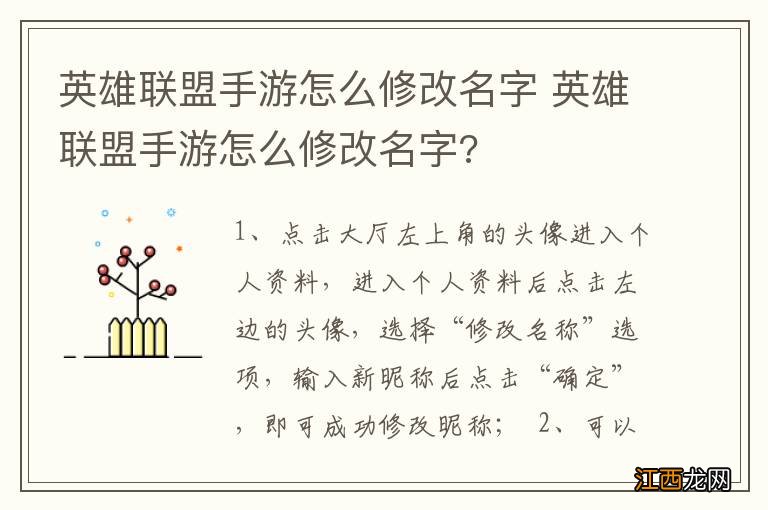 英雄联盟手游怎么修改名字 英雄联盟手游怎么修改名字?

1、点击大厅左上角的头像进入个人资料，进入个人资料后点击左边的头像，选择“修改名称”选项，输入新昵称后点击“确定”，即可成功修改昵称； 2、可以

江西龙网